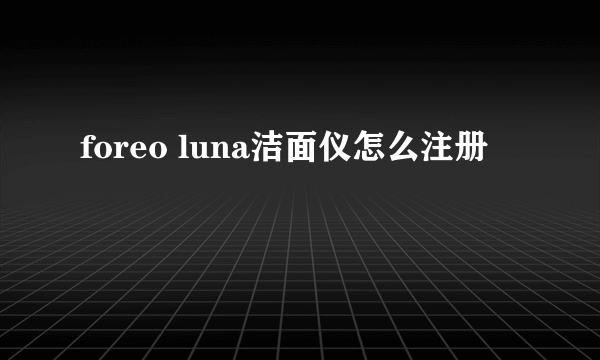 foreo luna洁面仪怎么注册